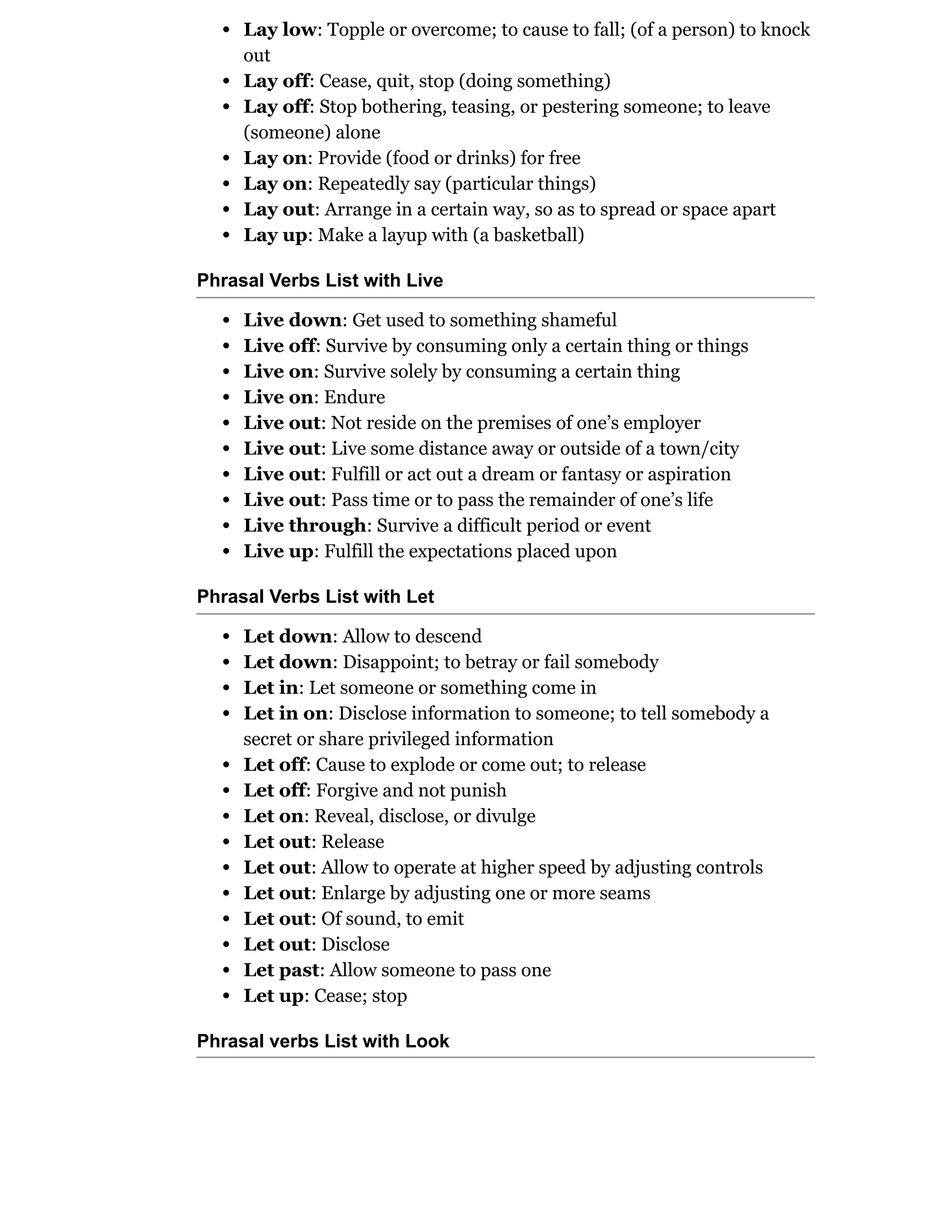 • Lay low: Topple or overcome; to cause to fall; (of a person) to knock out
• Lay off: Cease, quit, stop (doing something)
• Lay off: Stop bothering, teasing, or pestering someone; to leave (someone) alone
• Lay on: Provide (food or drinks) for free
• Lay on: Repeatedly say (particular things)
• Lay out: Arrange in a certain way, so as to spread or space apart
• Lay up: Make a layup with (a basketball)

Phrasal Verbs List with Live

• Live down: Get used to something shameful
• Live off: Survive by consuming only a certain thing or things
• Live on: Survive solely by consuming a certain thing
• Live on: Endure
• Live out: Not reside on the premises of one's employer
• Live out: Live some distance away or outside of a town/city
• Live out: Fulfill or act out a dream or fantasy or aspiration
• Live out: Pass time or to pass the remainder of one's life
• Live through: Survive a difficult period or event
• Live up: Fulfill the expectations placed upon

Phrasal Verbs List with Let

• Let down: Allow to descend
• Let down: Disappoint; to betray or fail somebody
• Let in: Let someone or something come in
• Let in on: Disclose information to someone; to tell somebody a secret or share privileged information
• Let off: Cause to explode or come out; to release
• Let off: Forgive and not punish
• Let on: Reveal, disclose, or divulge
• Let out: Release
• Let out: Allow to operate at higher speed by adjusting controls
• Let out: Enlarge by adjusting one or more seams
• Let out: Of sound, to emit
• Let out: Disclose
• Let past: Allow someone to pass one
• Let up: Cease; stop

Phrasal verbs List with Look